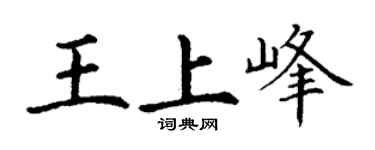 王上峰
词典网